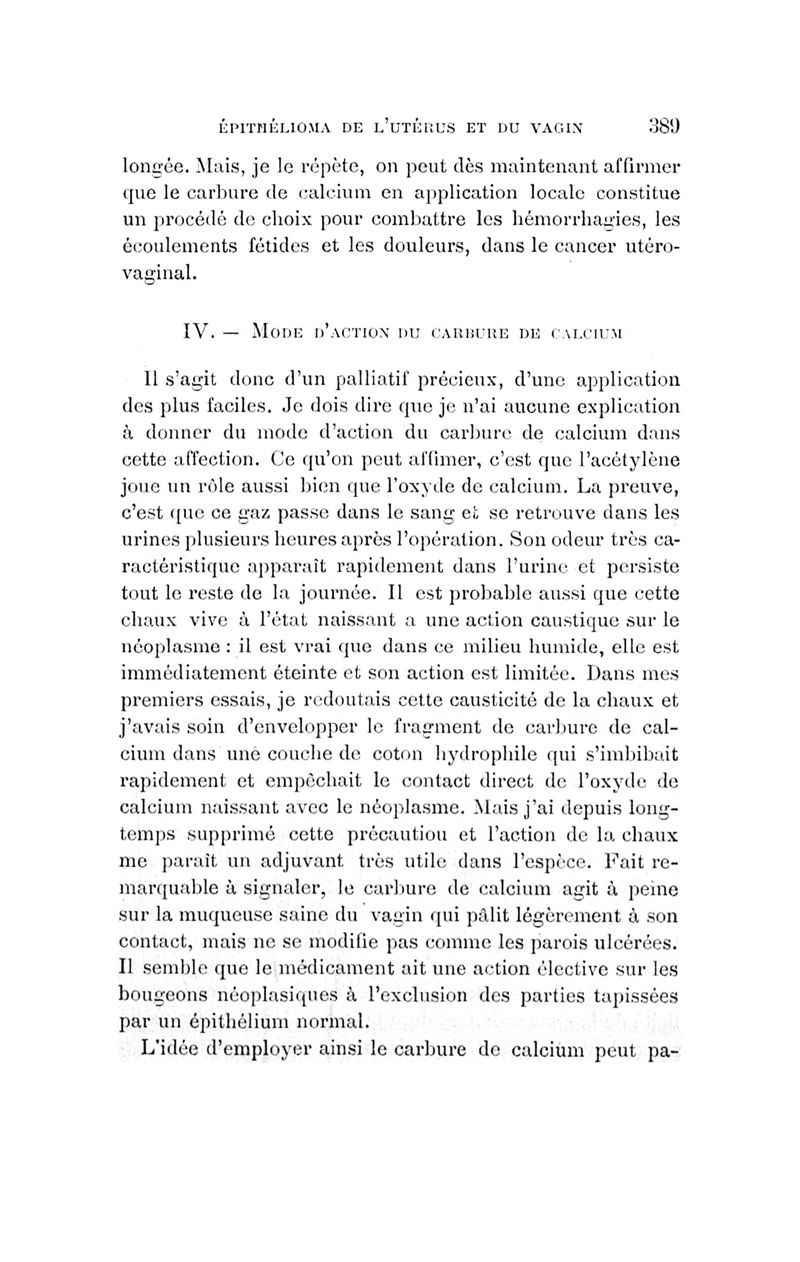 ÉPITHÉLIOMA DE L'UTÉRUS ET DU VAGIN 389

longée. Mais, je le répète, on peut dès maintenant affirmer que le carbure de calcium en application locale constitue un procédé de choix pour combattre les hémorrhagies, les écoulements fétides et les douleurs, dans le cancer utéro-vaginal.

IV. — MODE D'ACTION DU CARBURE DE CALCIUM

Il s'agit donc d'un palliatif précieux, d'une application des plus faciles. Je dois dire que je n'ai aucune explication à donner du mode d'action du carbure de calcium dans cette affection. Ce qu'on peut affimer, c'est que l'acétylène joue un rôle aussi bien que l'oxyde de calcium. La preuve, c'est que ce gaz passe dans le sang et se retrouve dans les urines plusieurs heures après l'opération. Son odeur très caractéristique apparaît rapidement dans l'urine et persiste tout le reste de la journée. Il est probable aussi que cette chaux vive à l'état naissant a une action caustique sur le néoplasme : il est vrai que dans ce milieu humide, elle est immédiatement éteinte et son action est limitée. Dans mes premiers essais, je redoutais cette causticité de la chaux et j'avais soin d'envelopper le fragment de carbure de calcium dans une couche de coton hydrophile qui s'imbibait rapidement et empêchait le contact direct de l'oxyde de calcium naissant avec le néoplasme. Mais j'ai depuis longtemps supprimé cette précautiou et l'action de la chaux me paraît un adjuvant très utile dans l'espèce. Fait remarquable à signaler, le carbure de calcium agit à peine sur la muqueuse saine du vagin qui pâlit légèrement à son contact, mais ne se modifie pas comme les parois ulcérées. Il semble que le médicament ait une action élective sur les bougeons néoplasiques à l'exclusion des parties tapissées par un épithélium normal.

L'idée d'employer ainsi le carbure de calcium peut pa-